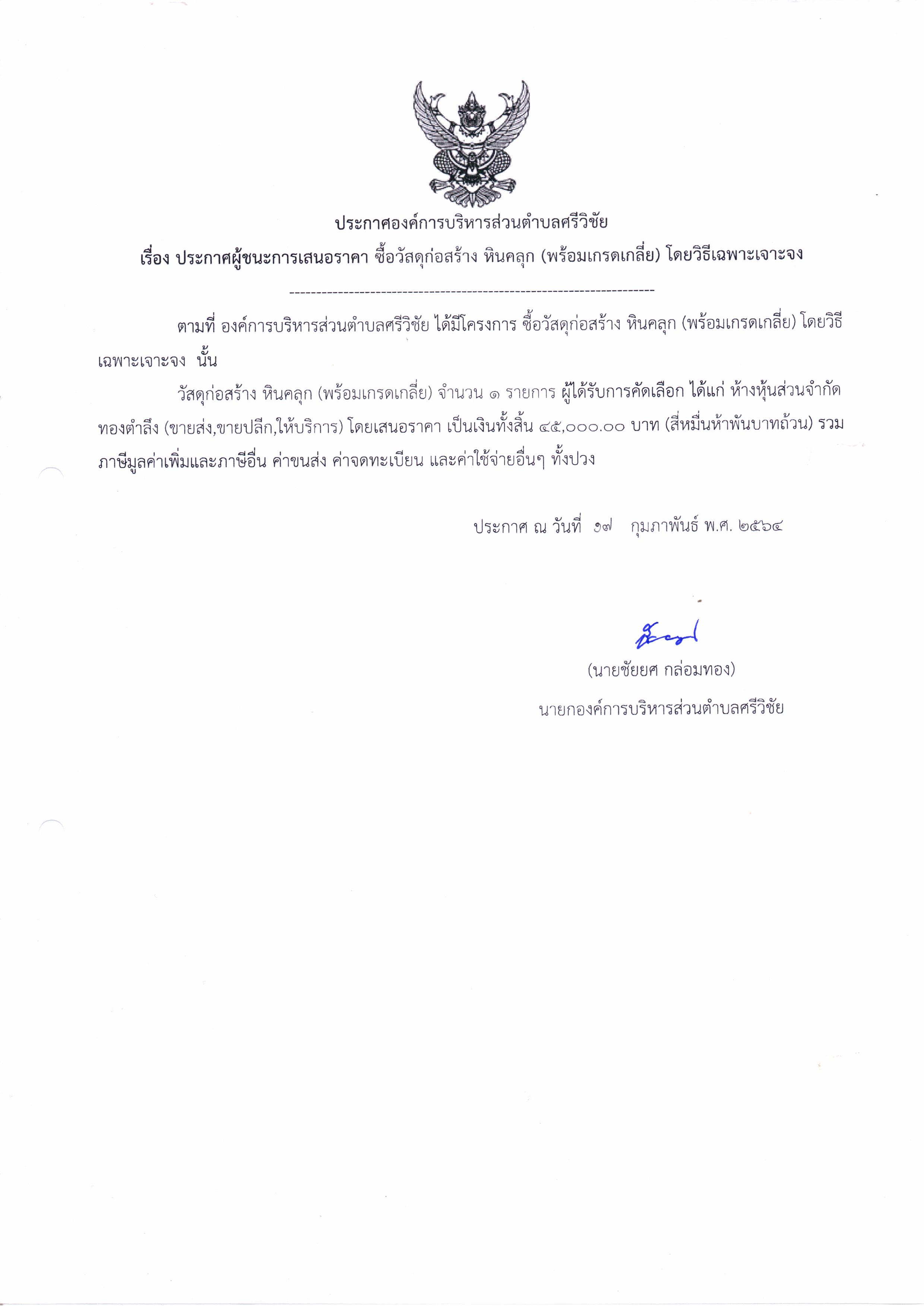 ประกาศองค์การบริหารส่วนตำบลศรีวิชัย

เรื่อง ประกาศผู้ชนะการเสนอราคา ซื้อวัสดุก่อสร้าง หินคลุก (พร้อมเกรดเกลี่ย) โดยวิธีเฉพาะเจาะจง

--------------------------------------------------------------------

ตามที่ องค์การบริหารส่วนตำบลศรีวิชัย ได้มีโครงการ ซื้อวัสดุก่อสร้าง หินคลุก (พร้อมเกรดเกลี่ย) โดยวิธีเฉพาะเจาะจง นั้น

วัสดุก่อสร้าง หินคลุก (พร้อมเกรดเกลี่ย) จำนวน ๑ รายการ ผู้ได้รับการคัดเลือก ได้แก่ ห้างหุ้นส่วนจำกัด ทองตำลึง (ขายส่ง,ขายปลีก,ให้บริการ) โดยเสนอราคา เป็นเงินทั้งสิ้น ๔๕,๐๐๐.๐๐ บาท (สี่หมื่นห้าพันบาทถ้วน) รวมภาษีมูลค่าเพิ่มและภาษีอื่น ค่าขนส่ง ค่าจดทะเบียน และค่าใช้จ่ายอื่นๆ ทั้งปวง

ประกาศ ณ วันที่ ๑๗ กุมภาพันธ์ พ.ศ. ๒๕๖๔

(นายชัยยศ กล่อมทอง)

นายกองค์การบริหารส่วนตำบลศรีวิชัย